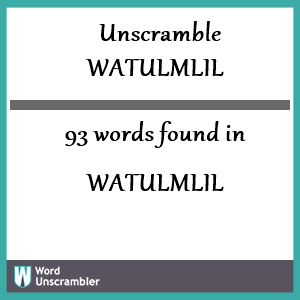 Unscramble WATULMLIL

93 words found in

WATULMLIL

W Word Unscrambler